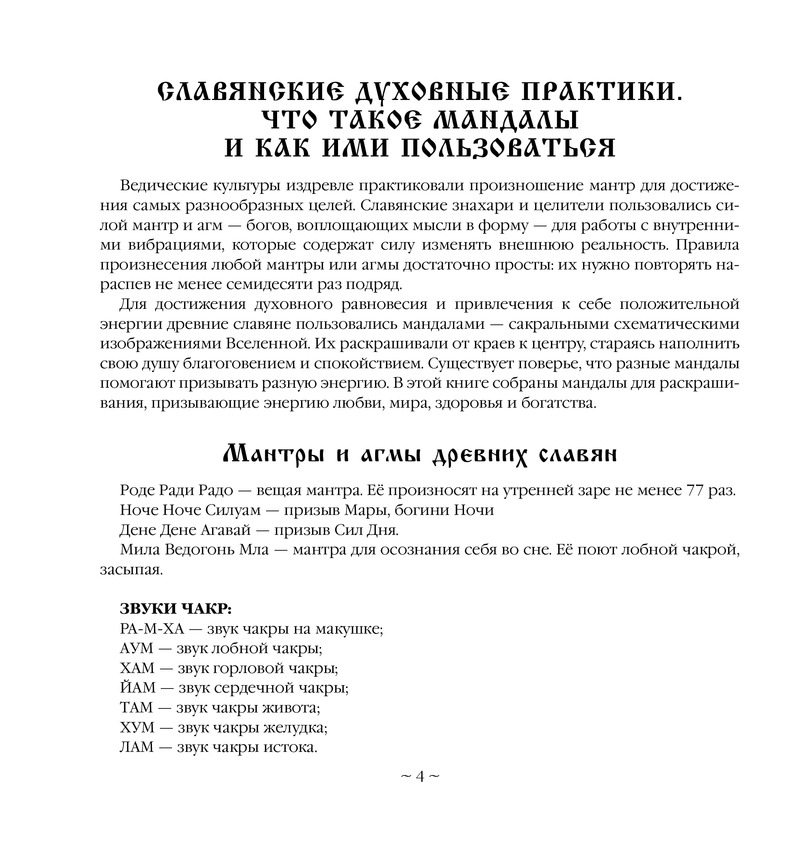 СЛАВЯНСКИЕ ДУХОВНЫЕ ПРАКТИКИ. ЧТО ТАКОЕ МАНДАЛЫ И КАК ИМИ ПОЛЬЗОВАТЬСЯ

Ведические культуры издревле практиковали произношение мантр для достижения самых разнообразных целей. Славянские знахари и целители пользовались силой мантр и агм — богов, воплощающих мысли в форму — для работы с внутренними вибрациями, которые содержат силу изменять внешнюю реальность. Правила произнесения любой мантры или агмы достаточно просты: их нужно повторять нараспев не менее семидесяти раз подряд.

Для достижения духовного равновесия и привлечения к себе положительной энергии древние славяне пользовались мандалами — сакральными схематическими изображениями Вселенной. Их раскрашивали от краев к центру, стараясь наполнить свою душу благоговением и спокойствием. Существует поверье, что разные мандалы помогают призывать разную энергию. В этой книге собраны мандалы для раскрашивания, призывающие энергию любви, мира, здоровья и богатства.

Мантры и агмы древних славян

Роде Ради Радо — вещая мантра. Её произносят на утренней заре не менее 77 раз.
Ноче Ноче Силуам — призыв Мары, богини Ночи
Дене Дене Агавай — призыв Сил Дня.
Мила Ведогонь Мла — мантра для осознания себя во сне. Её поют лобной чакрой, засыпая.

ЗВУКИ ЧАКР:
РА-М-ХА — звук чакры на макушке;
АУМ — звук лобной чакры;
ХАМ — звук горловой чакры;
ЙАМ — звук сердечной чакры;
ТАМ — звук чакры живота;
ХУМ — звук чакры желудка;
ЛАМ — звук чакры истока.

~ 4 ~